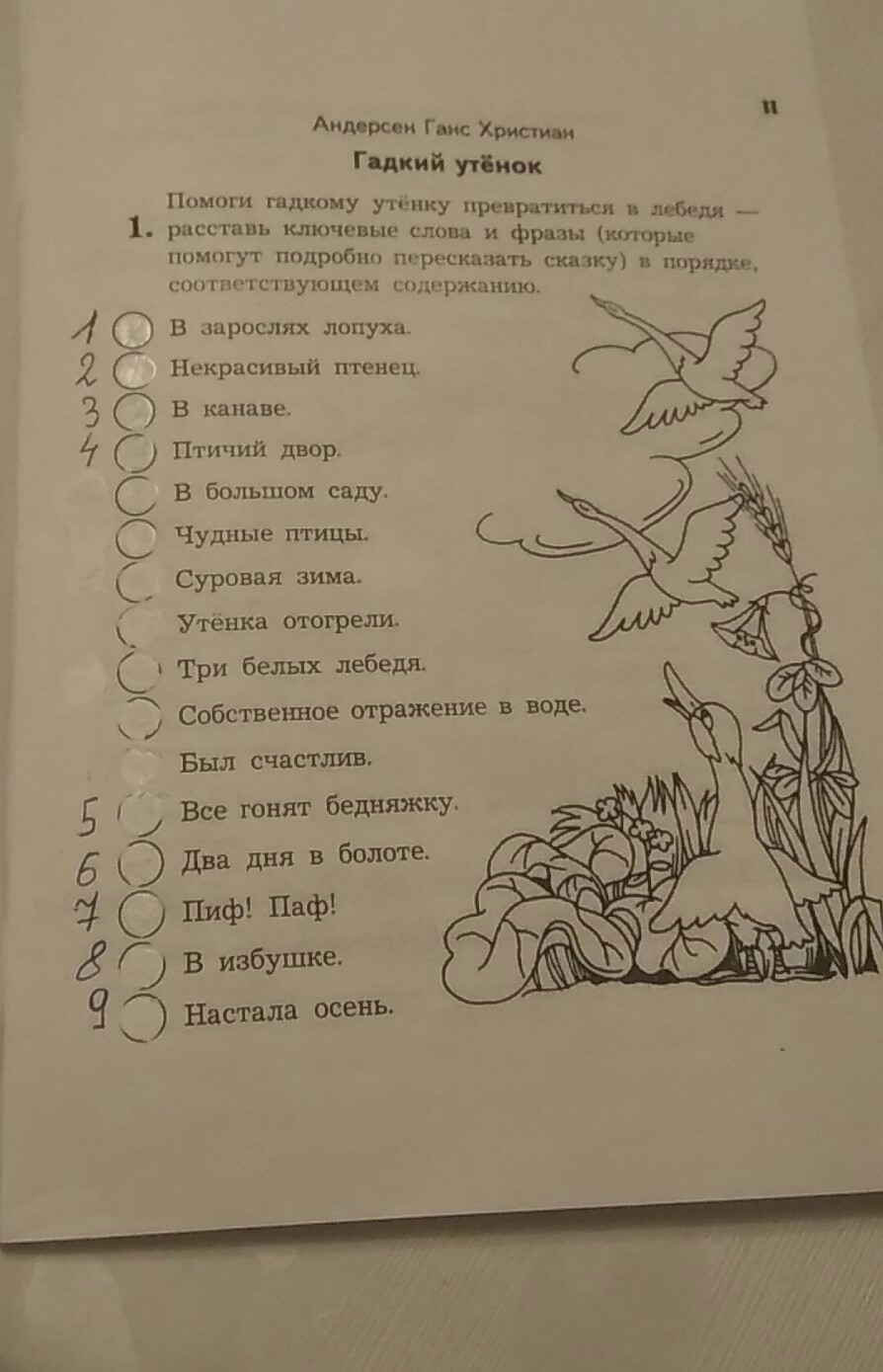 11

Андерсен Ганс Христиан

Гадкий утёнок

1. Помоги гадкому утёнку превратиться в лебедя — расставь ключевые слова и фразы (которые помогут подробно пересказать сказку) в порядке, соответствующем содержанию.

1 В зарослях лопуха.
2 Некрасивый птенец.
3 В канаве.
4 Птичий двор.
В большом саду.
Чудные птицы.
Суровая зима.
Утёнка отогрели.
Три белых лебедя.
Собственное отражение в воде.
Был счастлив.
5 Все гонят бедняжку.
6 Два дня в болоте.
7 Пиф! Паф!
8 В избушке.
9 Настала осень.